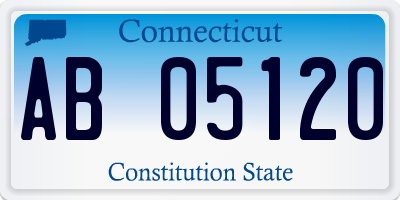 Connecticut

AB 05120

Constitution State